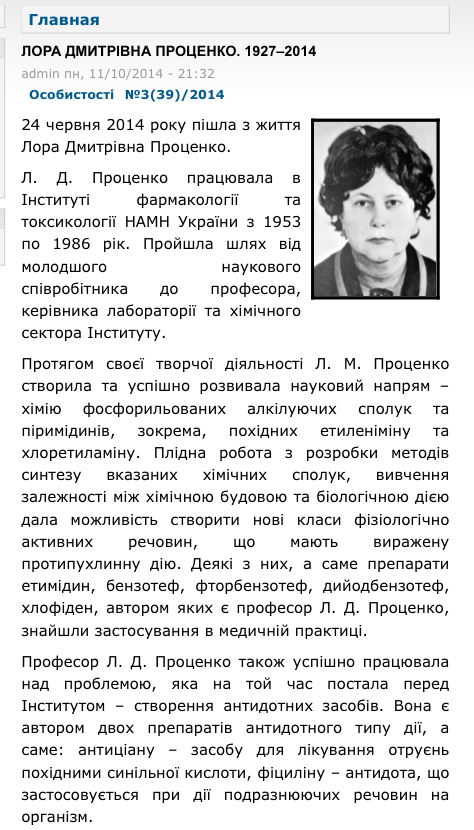 Главная

ЛОРА ДМИТРІВНА ПРОЦЕНКО. 1927–2014

admin пн, 11/10/2014 - 21:32

Особистості №3(39)/2014

24 червня 2014 року пішла з життя Лора Дмитрівна Проценко.

Л. Д. Проценко працювала в Інституті фармакології та токсикології НАМН України з 1953 по 1986 рік. Пройшла шлях від молодшого наукового співробітника до професора, керівника лабораторії та хімічного сектора Інституту.

Протягом своєї творчої діяльності Л. М. Проценко створила та успішно розвивала науковий напрям – хімію фосфорильованих алкілуючих сполук та піримідинів, зокрема, похідних етиленіміну та хлоретиламіну. Плідна робота з розробки методів синтезу вказаних хімічних сполук, вивчення залежності між хімічною будовою та біологічною дією дала можливість створити нові класи фізіологічно активних речовин, що мають виражену протипухлинну дію. Деякі з них, а саме препарати етимідин, бензотеф, фторбензотеф, дийодбензотеф, хлофіден, автором яких є професор Л. Д. Проценко, знайшли застосування в медичній практиці.

Професор Л. Д. Проценко також успішно працювала над проблемою, яка на той час постала перед Інститутом – створення антидотних засобів. Вона є автором двох препаратів антидотного типу дії, а саме: антиціану – засобу для лікування отруєнь похідними синільної кислоти, фіциліну – антидота, що застосовується при дії подразнюючих речовин на організм.